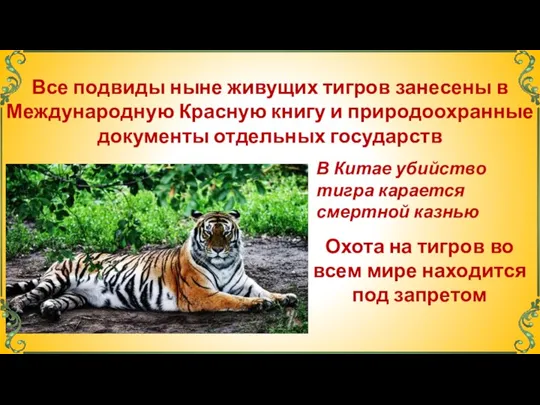 Все подвиды ныне живущих тигров занесены в Международную Красную книгу и природоохранные документы отдельных государств

В Китае убийство тигра карается смертной казнью

Охота на тигров во всем мире находится под запретом